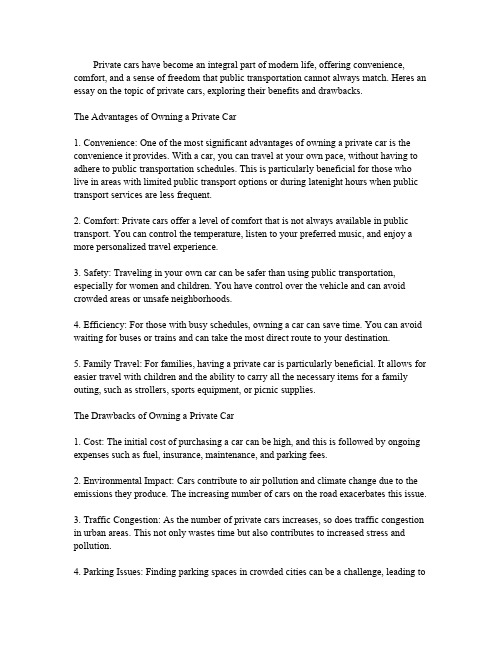 Private cars have become an integral part of modern life, offering convenience, comfort, and a sense of freedom that public transportation cannot always match. Heres an essay on the topic of private cars, exploring their benefits and drawbacks.

The Advantages of Owning a Private Car

1. Convenience: One of the most significant advantages of owning a private car is the convenience it provides. With a car, you can travel at your own pace, without having to adhere to public transportation schedules. This is particularly beneficial for those who live in areas with limited public transport options or during latenight hours when public transport services are less frequent.

2. Comfort: Private cars offer a level of comfort that is not always available in public transport. You can control the temperature, listen to your preferred music, and enjoy a more personalized travel experience.

3. Safety: Traveling in your own car can be safer than using public transportation, especially for women and children. You have control over the vehicle and can avoid crowded areas or unsafe neighborhoods.

4. Efficiency: For those with busy schedules, owning a car can save time. You can avoid waiting for buses or trains and can take the most direct route to your destination.

5. Family Travel: For families, having a private car is particularly beneficial. It allows for easier travel with children and the ability to carry all the necessary items for a family outing, such as strollers, sports equipment, or picnic supplies.

The Drawbacks of Owning a Private Car

1. Cost: The initial cost of purchasing a car can be high, and this is followed by ongoing expenses such as fuel, insurance, maintenance, and parking fees.

2. Environmental Impact: Cars contribute to air pollution and climate change due to the emissions they produce. The increasing number of cars on the road exacerbates this issue.

3. Traffic Congestion: As the number of private cars increases, so does traffic congestion in urban areas. This not only wastes time but also contributes to increased stress and pollution.

4. Parking Issues: Finding parking spaces in crowded cities can be a challenge, leading to